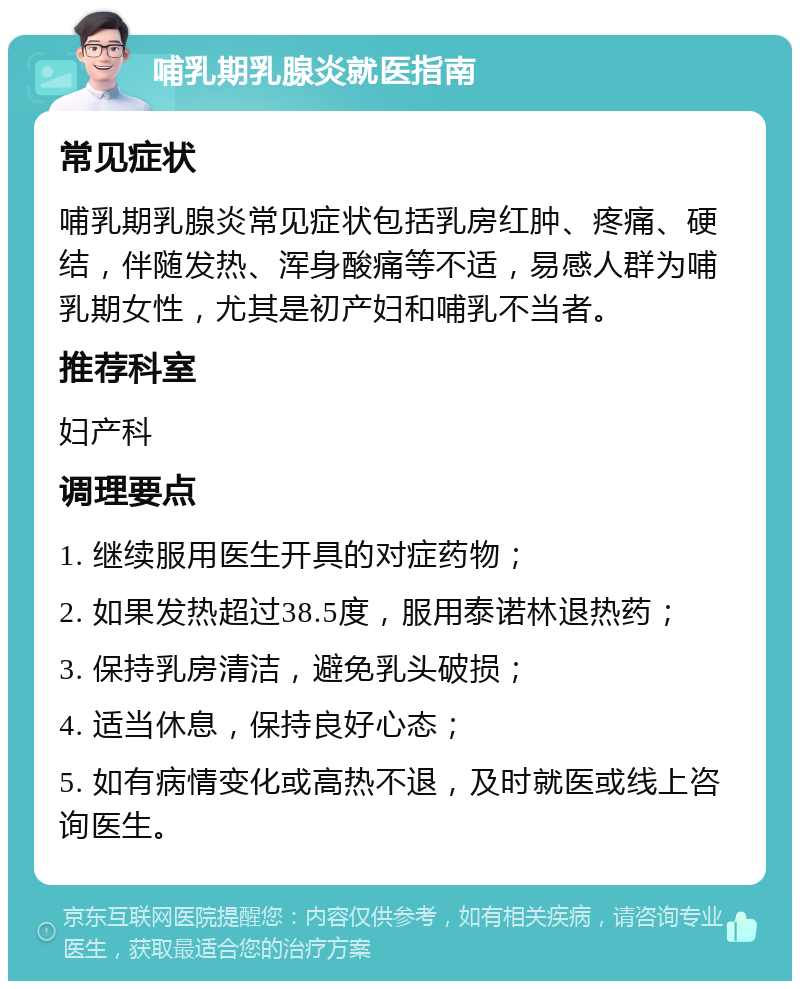 哺乳期乳腺炎就医指南

常见症状

哺乳期乳腺炎常见症状包括乳房红肿、疼痛、硬结，伴随发热、浑身酸痛等不适，易感人群为哺乳期女性，尤其是初产妇和哺乳不当者。

推荐科室

妇产科

调理要点

1. 继续服用医生开具的对症药物；

2. 如果发热超过38.5度，服用泰诺林退热药；

3. 保持乳房清洁，避免乳头破损；

4. 适当休息，保持良好心态；

5. 如有病情变化或高热不退，及时就医或线上咨询医生。

京东互联网医院提醒您：内容仅供参考，如有相关疾病，请咨询专业医生，获取最适合您的治疗方案